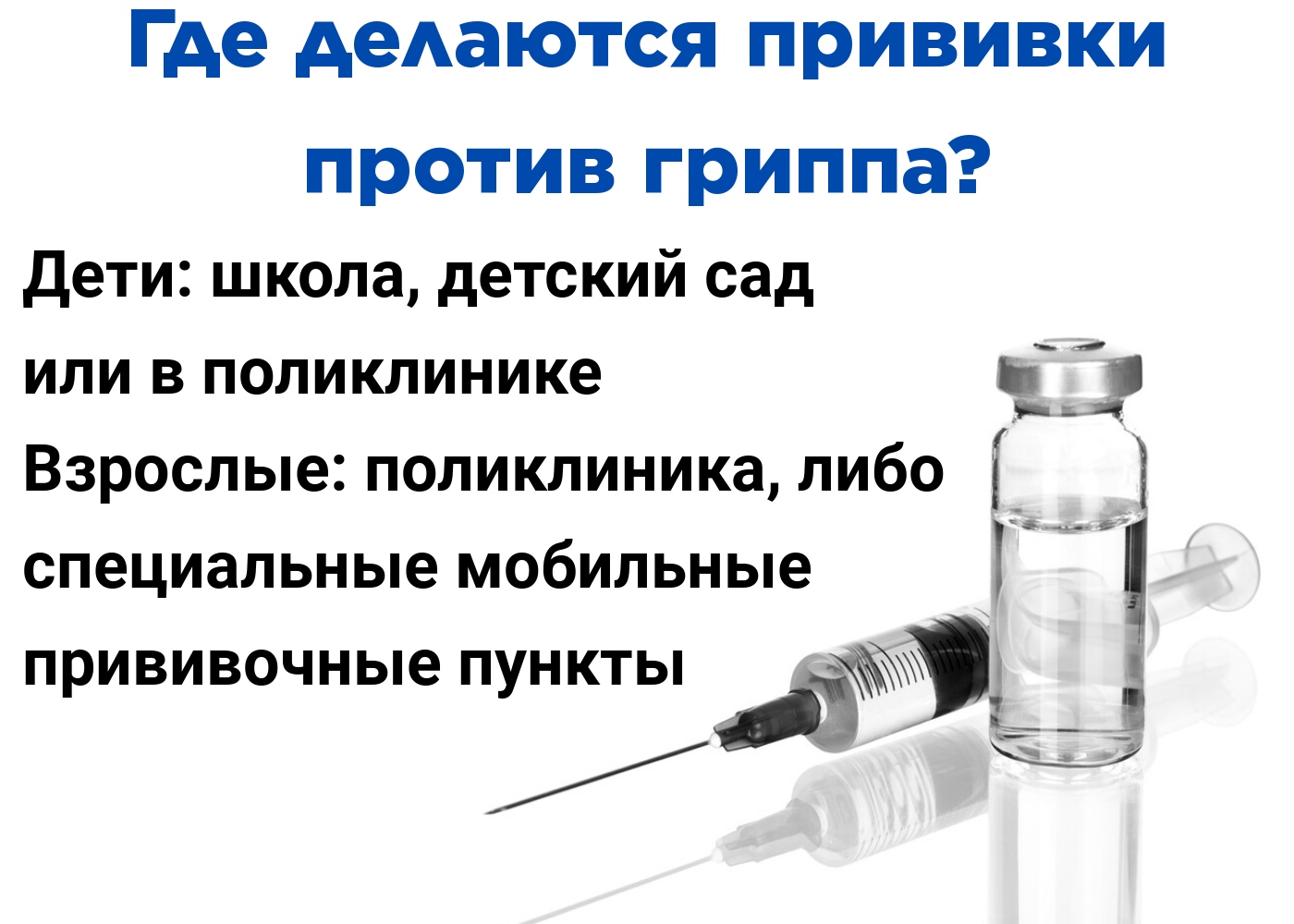 Где делаются прививки против гриппа?

Дети: школа, детский сад или в поликлинике

Взрослые: поликлиника, либо специальные мобильные прививочные пункты